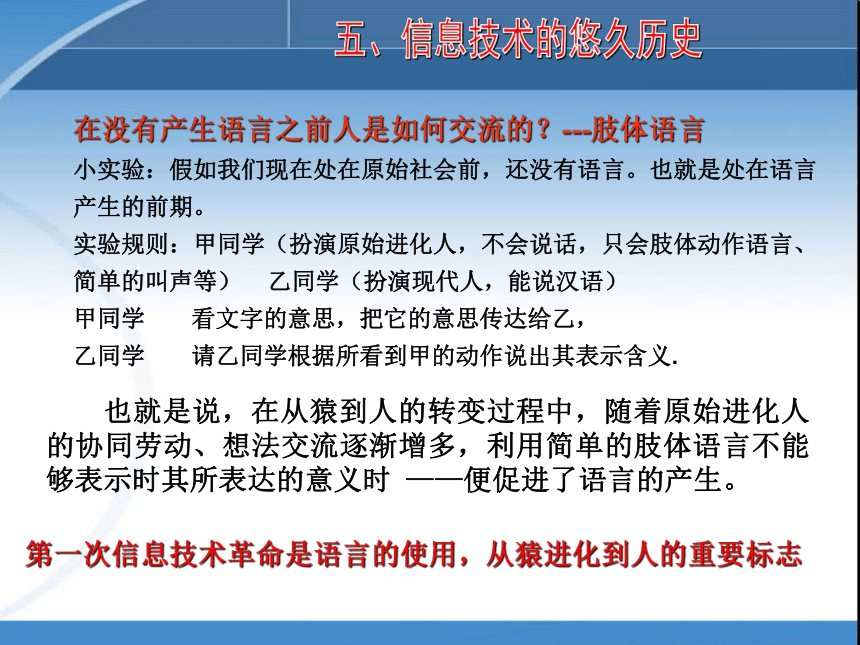 五、信息技术的悠久历史

在没有产生语言之前人是如何交流的？---肢体语言

小实验：假如我们现在处在原始社会前，还没有语言。也就是处在语言产生的前期。

实验规则：甲同学（扮演原始进化人，不会说话，只会肢体动作语言、简单的叫声等）　乙同学（扮演现代人，能说汉语）

甲同学　看文字的意思，把它的意思传达给乙，

乙同学　请乙同学根据所看到甲的动作说出其表示含义.

也就是说，在从猿到人的转变过程中，随着原始进化人的协同劳动、想法交流逐渐增多，利用简单的肢体语言不能够表示时其所表达的意义时 ——便促进了语言的产生。

第一次信息技术革命是语言的使用，从猿进化到人的重要标志